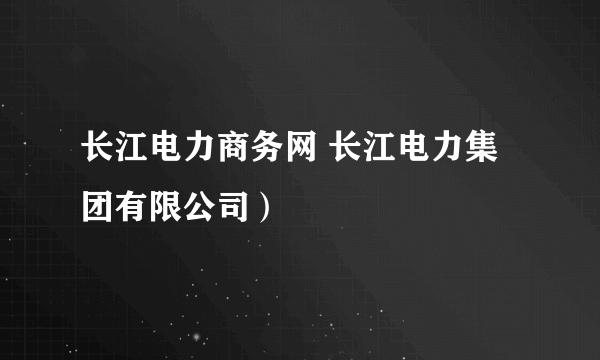 长江电力商务网 长江电力集团有限公司）